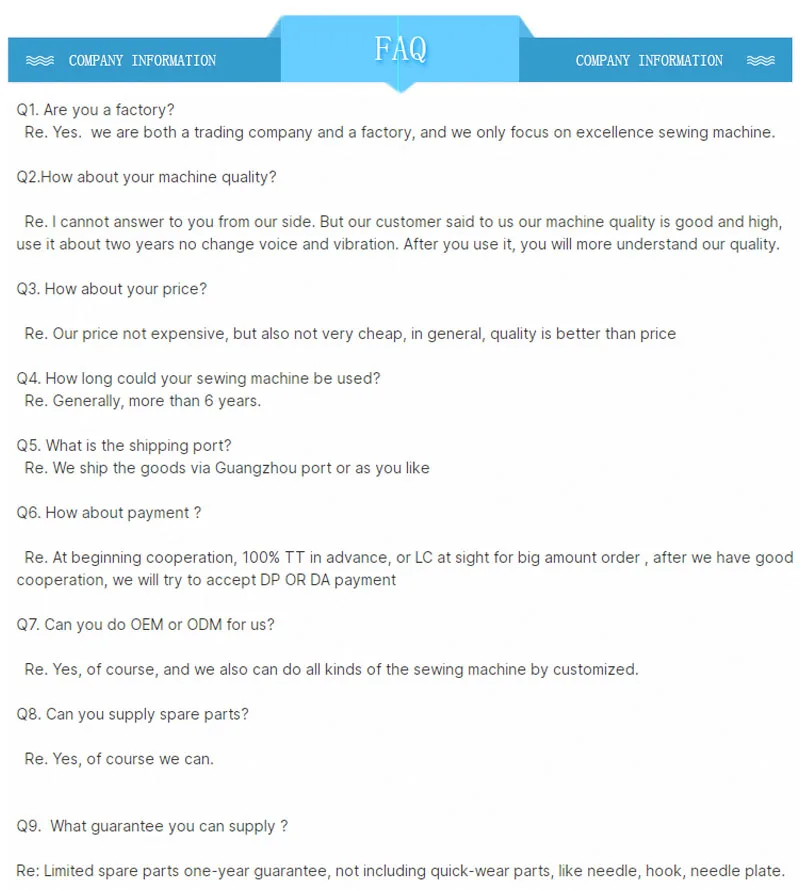 COMPANY INFORMATION

FAQ

COMPANY INFORMATION

Q1. Are you a factory?
Re. Yes. we are both a trading company and a factory, and we only focus on excellence sewing machine.

Q2.How about your machine quality?

Re. I cannot answer to you from our side. But our customer said to us our machine quality is good and high, use it about two years no change voice and vibration. After you use it, you will more understand our quality.

Q3. How about your price?

Re. Our price not expensive, but also not very cheap, in general, quality is better than price

Q4. How long could your sewing machine be used?
Re. Generally, more than 6 years.

Q5. What is the shipping port?
Re. We ship the goods via Guangzhou port or as you like

Q6. How about payment ?

Re. At beginning cooperation, 100% TT in advance, or LC at sight for big amount order , after we have good cooperation, we will try to accept DP OR DA payment

Q7. Can you do OEM or ODM for us?

Re. Yes, of course, and we also can do all kinds of the sewing machine by customized.

Q8. Can you supply spare parts?

Re. Yes, of course we can.

Q9. What guarantee you can supply ?

Re: Limited spare parts one-year guarantee, not including quick-wear parts, like needle, hook, needle plate.